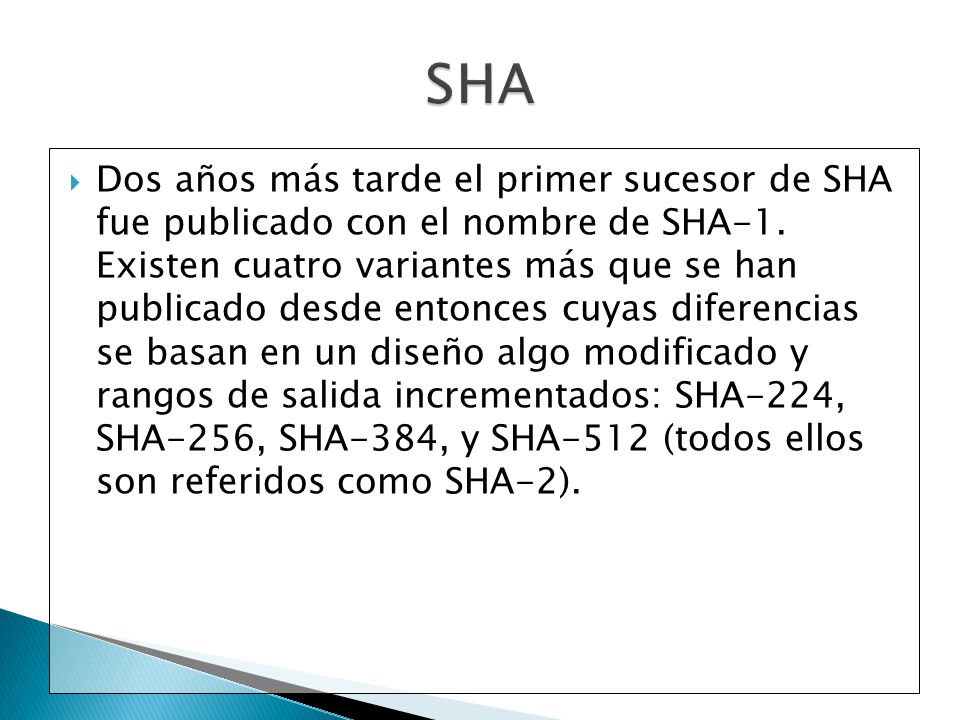 SHA

Dos años más tarde el primer sucesor de SHA fue publicado con el nombre de SHA-1. Existen cuatro variantes más que se han publicado desde entonces cuyas diferencias se basan en un diseño algo modificado y rangos de salida incrementados: SHA-224, SHA-256, SHA-384, y SHA-512 (todos ellos son referidos como SHA-2).